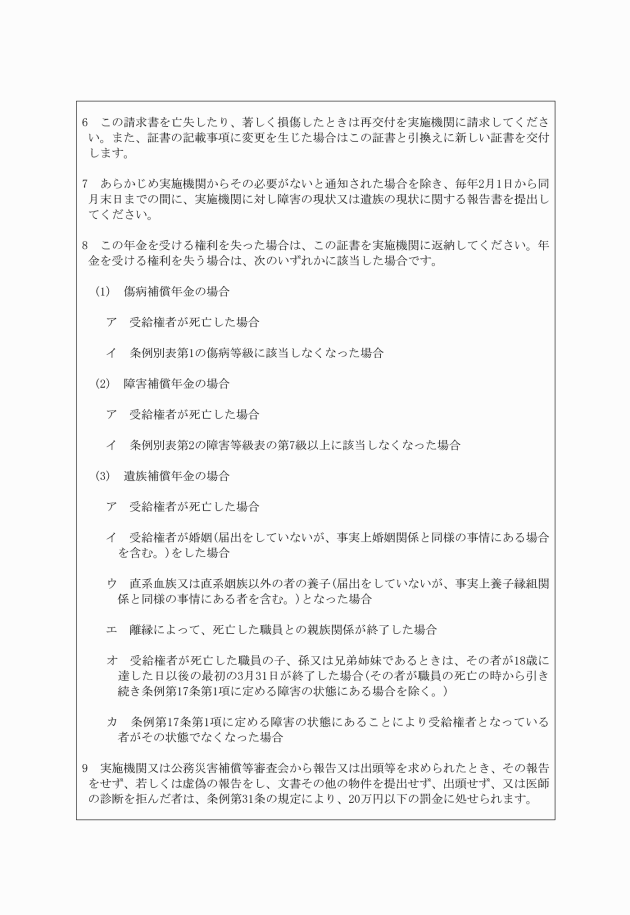 6　この請求書を亡失したり、著しく損傷したときは再交付を実施機関に請求してください。また、証書の記載事項に変更を生じた場合はこの証書と引換えに新しい証書を交付します。

7　あらかじめ実施機関からその必要がないと通知された場合を除き、毎年2月1日から同月末日までの間に、実施機関に対し障害の現状又は遺族の現状に関する報告書を提出してください。

8　この年金を受ける権利を失った場合は、この証書を実施機関に返納してください。年金を受ける権利を失う場合は、次のいずれかに該当した場合です。

(1)　傷病補償年金の場合

ア　受給権者が死亡した場合

イ　条例別表第1の傷病等級に該当しなくなった場合

(2)　障害補償年金の場合

ア　受給権者が死亡した場合

イ　条例別表第2の障害等級表の第7級以上に該当しなくなった場合

(3)　遺族補償年金の場合

ア　受給権者が死亡した場合

イ　受給権者が婚姻(届出をしていないが、事実上婚姻関係と同様の事情にある場合を含む。)をした場合

ウ　直系血族又は直系姻族以外の者の養子(届出をしていないが、事実上養子縁組関係と同様の事情にある者を含む。)となった場合

エ　離縁によって、死亡した職員との親族関係が終了した場合

オ　受給権者が死亡した職員の子、孫又は兄弟姉妹であるときは、その者が18歳に達した日以後の最初の3月31日が終了した場合(その者が職員の死亡の時から引き続き条例第17条第1項に定める障害の状態にある場合を除く。)

カ　条例第17条第1項に定める障害の状態にあることにより受給権者となっている者がその状態でなくなった場合

9　実施機関又は公務災害補償等審査会から報告又は出頭等を求められたとき、その報告をせず、若しくは虚偽の報告をし、文書その他の物件を提出せず、出頭せず、又は医師の診断を拒んだ者は、条例第31条の規定により、20万円以下の罰金に処せられます。